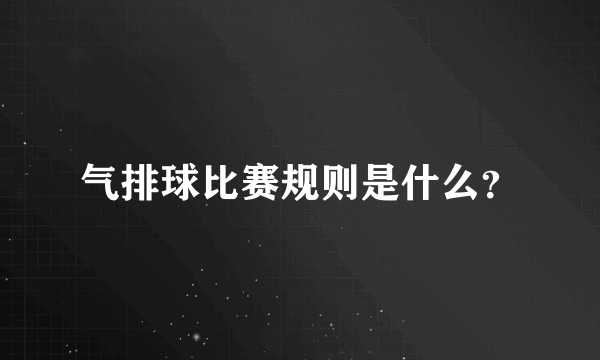 气排球比赛规则是什么？